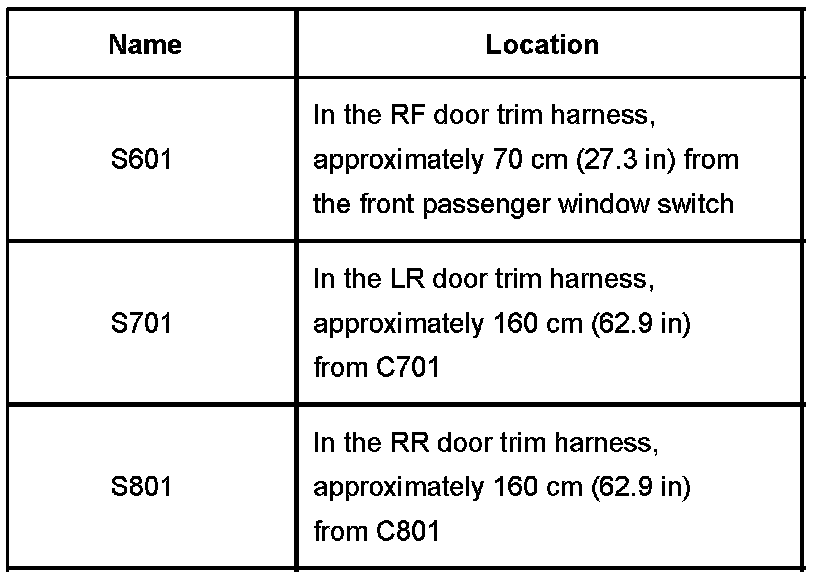 | Name | Location |
|---|---|
| S601 | In the RF door trim harness, approximately 70 cm (27.3 in) from the front passenger window switch |
| S701 | In the LR door trim harness, approximately 160 cm (62.9 in) from C701 |
| S801 | In the RR door trim harness, approximately 160 cm (62.9 in) from C801 |